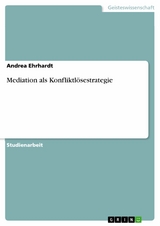 Geisteswissenschaft

Andrea Ehrhardt

Mediation als Konfliktlösestrategie

Studienarbeit

GRIN